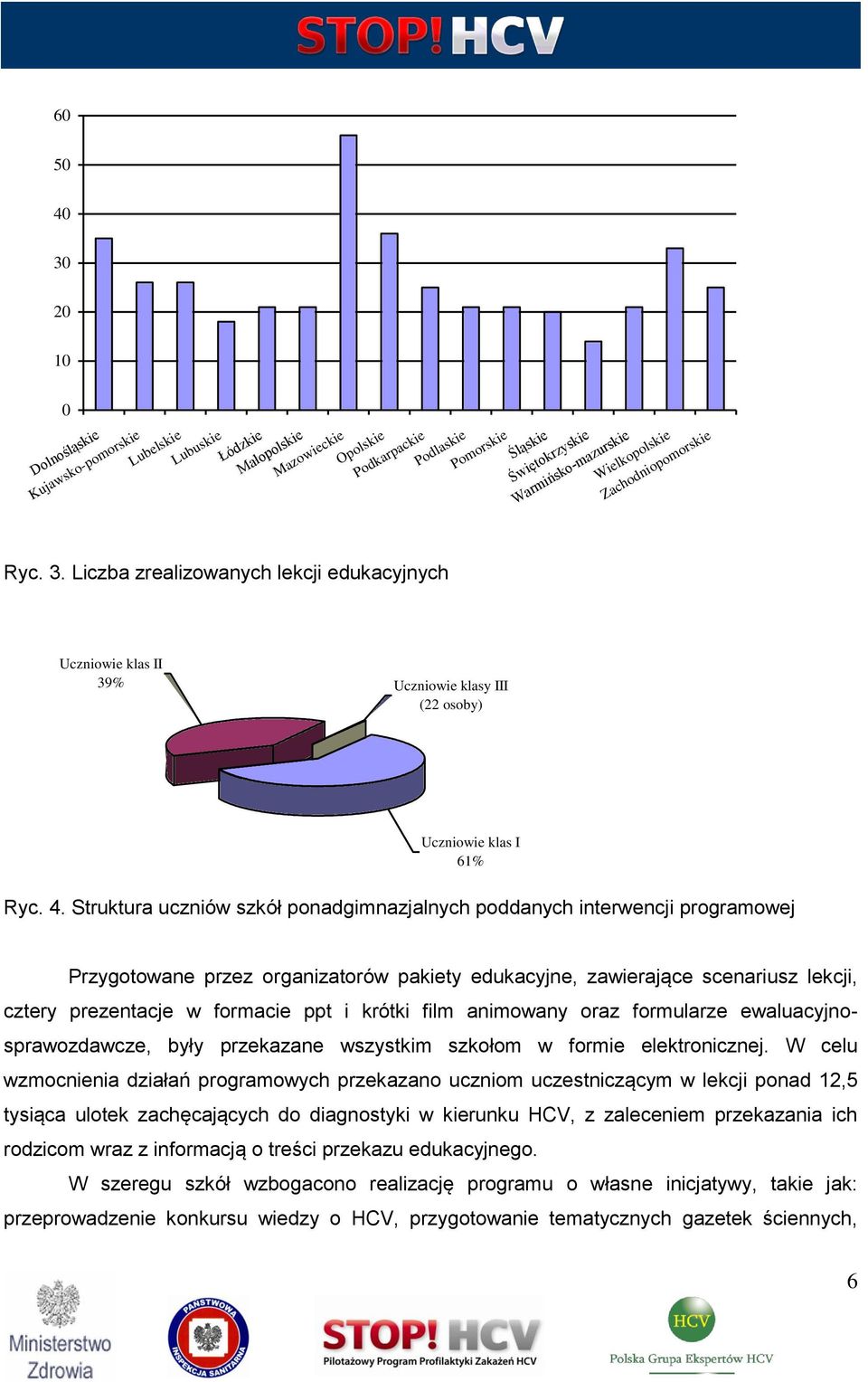 STOP! HCV

60
50
40
30
20
10
0

Dolnośląskie
Kujawsko-pomorskie
Lubelskie
Lubuskie
Łódzkie
Małopolskie
Mazowieckie
Opolskie
Podkarpackie
Podlaskie
Pomorskie
Śląskie
Świętokrzyskie
Warmińsko-mazurskie
Wielkopolskie
Zachodniopomorskie

Ryc. 3. Liczba zrealizowanych lekcji edukacyjnych

Uczniowie klas II
39%

Uczniowie klasy III
(22 osoby)

Uczniowie klas I
61%

Ryc. 4. Struktura uczniów szkół ponadgimnazjalnych poddanych interwencji programowej

Przygotowane przez organizatorów pakiety edukacyjne, zawierające scenariusz lekcji, cztery prezentacje w formacie ppt i krótki film animowany oraz formularze ewaluacyjno-sprawozdawcze, były przekazane wszystkim szkołom w formie elektronicznej. W celu wzmocnienia działań programowych przekazano uczniom uczestniczącym w lekcji ponad 12,5 tysiąca ulotek zachęcających do diagnostyki w kierunku HCV, z zaleceniem przekazania ich rodzicom wraz z informacją o treści przekazu edukacyjnego.

W szeregu szkół wzbogacono realizację programu o własne inicjatywy, takie jak: przeprowadzenie konkursu wiedzy o HCV, przygotowanie tematycznych gazetek ściennych,

6

Ministerstwo Zdrowia

PAŃSTWOWA INSPEKCJA SANITARNA

STOP! HCV
Pilotażowy Program Profilaktyki Zakażeń HCV

HCV
Polska Grupa Ekspertów HCV